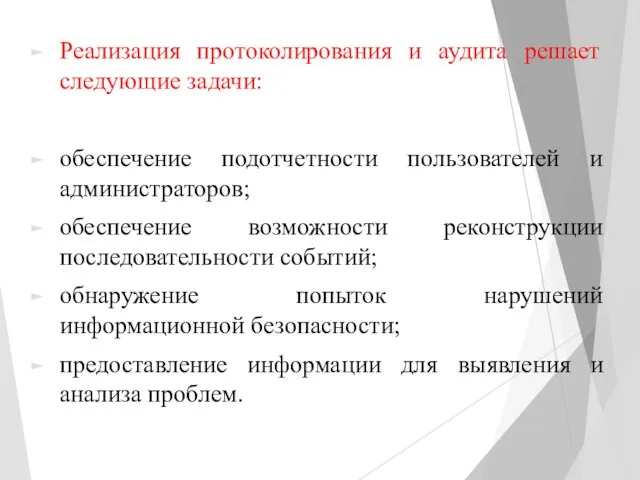 Реализация протоколирования и аудита решает следующие задачи:

обеспечение подотчетности пользователей и администраторов;

обеспечение возможности реконструкции последовательности событий;

обнаружение попыток нарушений информационной безопасности;

предоставление информации для выявления и анализа проблем.